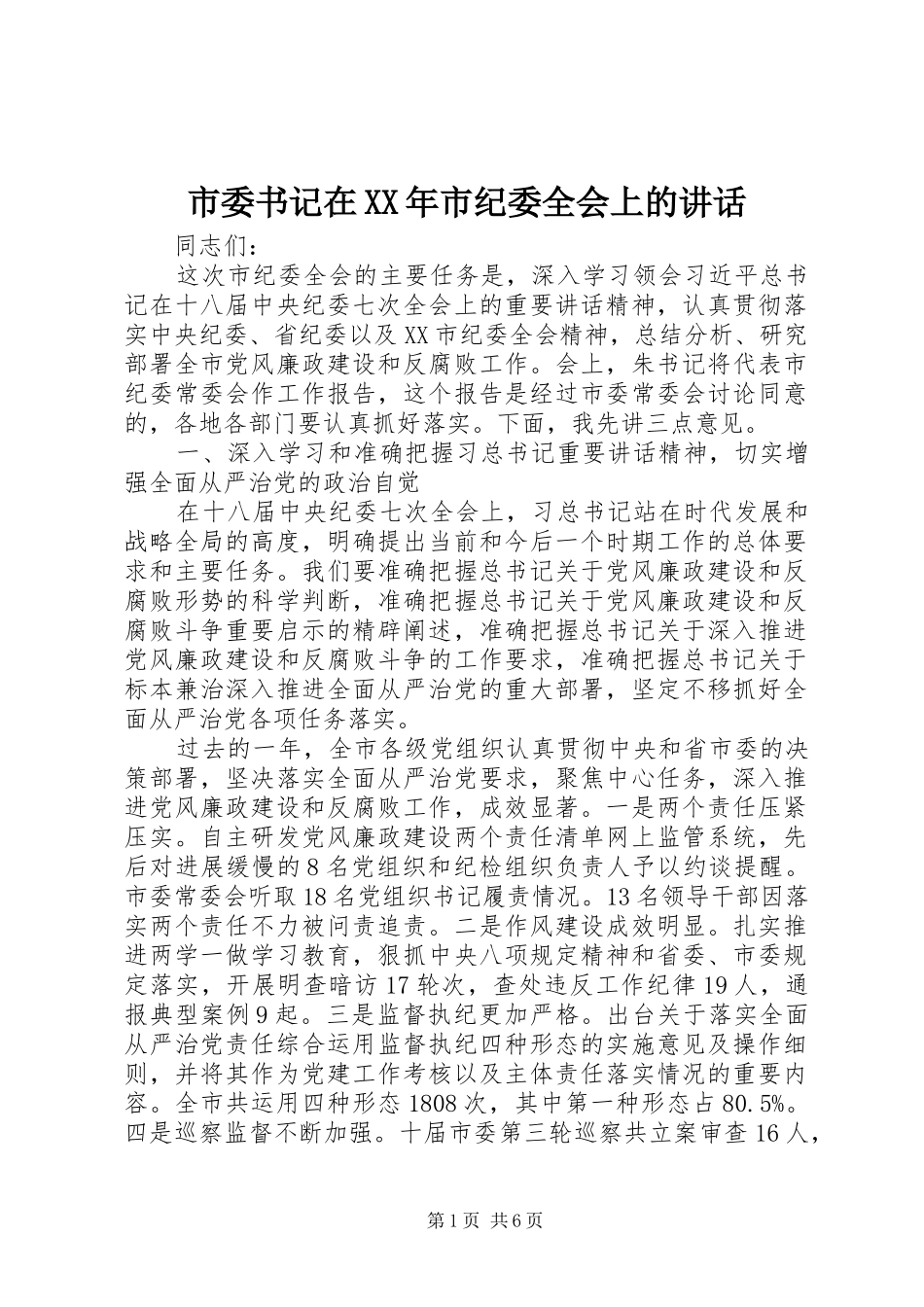 市委书记在XX年市纪委全会上的讲话

同志们：

这次市纪委全会的主要任务是，深入学习领会习近平总书记在十八届中央纪委七次全会上的重要讲话精神，认真贯彻落实中央纪委、省纪委以及XX市纪委全会精神，总结分析、研究部署全市党风廉政建设和反腐败工作。会上，朱书记将代表市纪委常委会作工作报告，这个报告是经过市委常委会讨论同意的，各地各部门要认真抓好落实。下面，我先讲三点意见。

一、深入学习和准确把握习总书记重要讲话精神，切实增强全面从严治党的政治自觉

在十八届中央纪委七次全会上，习总书记站在时代发展和战略全局的高度，明确提出当前和今后一个时期工作的总体要求和主要任务。我们要准确把握总书记关于党风廉政建设和反腐败形势的科学判断，准确把握总书记关于党风廉政建设和反腐败斗争重要启示的精辟阐述，准确把握总书记关于深入推进党风廉政建设和反腐败斗争的工作要求，准确把握总书记关于标本兼治深入推进全面从严治党的重大部署，坚定不移抓好全面从严治党各项任务落实。

过去的一年，全市各级党组织认真贯彻中央和省市委的决策部署，坚决落实全面从严治党要求，聚焦中心任务，深入推进党风廉政建设和反腐败工作，成效显著。一是两个责任压紧压实。自主研发党风廉政建设两个责任清单网上监管系统，先后对进展缓慢的8名党组织和纪检组织负责人予以约谈提醒。市委常委会听取18名党组织书记履责情况。13名领导干部因落实两个责任不力被问责追责。二是作风建设成效明显。扎实推进两学一做学习教育，狠抓中央八项规定精神和省委、市委规定落实，开展明查暗访17轮次，查处违反工作纪律19人，通报典型案例9起。三是监督执纪更加严格。出台关于落实全面从严治党责任综合运用监督执纪四种形态的实施意见及操作细则，并将其作为党建工作考核以及主体责任落实情况的重要内容。全市共运用四种形态1808次，其中第一种形态占80.5%。四是巡察监督不断加强。十届市委第三轮巡察共立案审查16人，

第1页 共6页